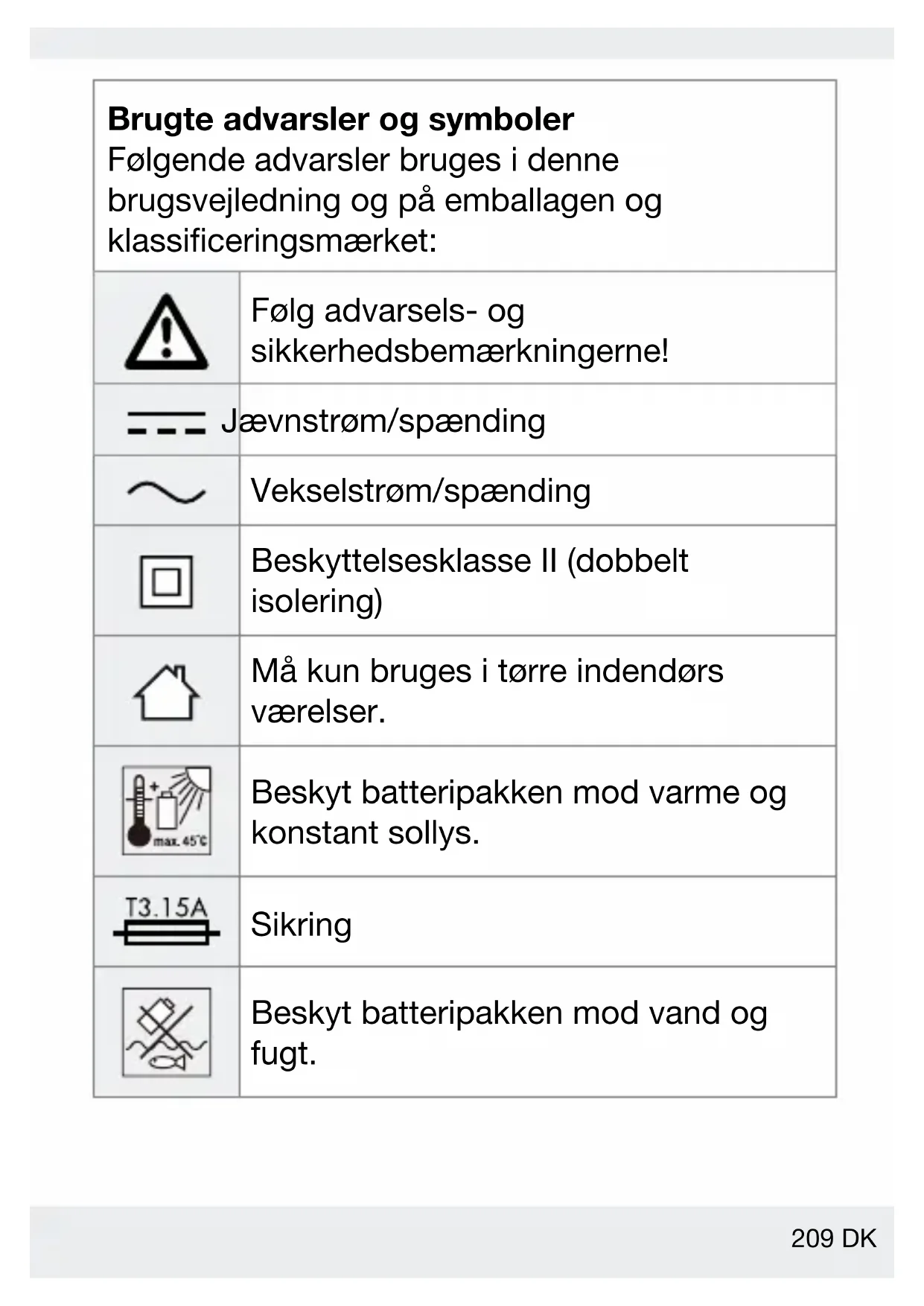 **Brugte advarsler og symboler**
Følgende advarsler bruges i denne brugsvejledning og på emballagen og klassificeringsmærket:

| | |
|---|---|
| | Følg advarsels- og sikkerhedsbemærkningerne! |
| | Jævnstrøm/spænding |
| | Vekselstrøm/spænding |
| | Beskyttelsesklasse II (dobbelt isolering) |
| | Må kun bruges i tørre indendørs værelser. |
| max. 45°C | Beskyt batteripakken mod varme og konstant sollys. |
| T3.15A | Sikring |
| | Beskyt batteripakken mod vand og fugt. |

209 DK